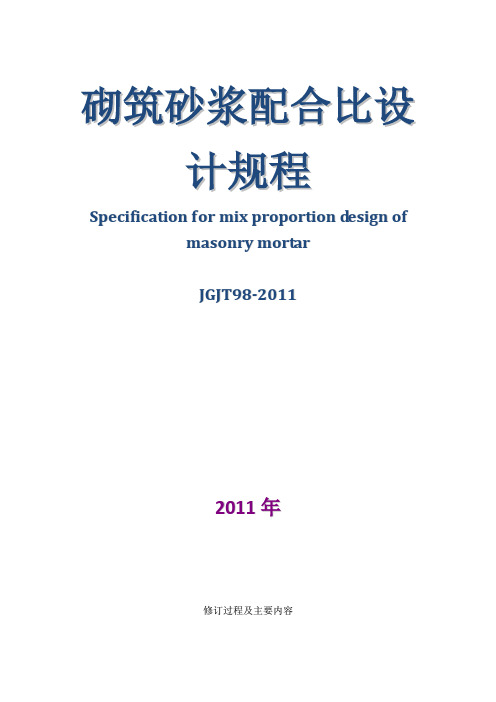 砌筑砂浆配合比设计规程

Specification for mix proportion design of masonry mortar

JGJT98-2011

2011 年

修订过程及主要内容